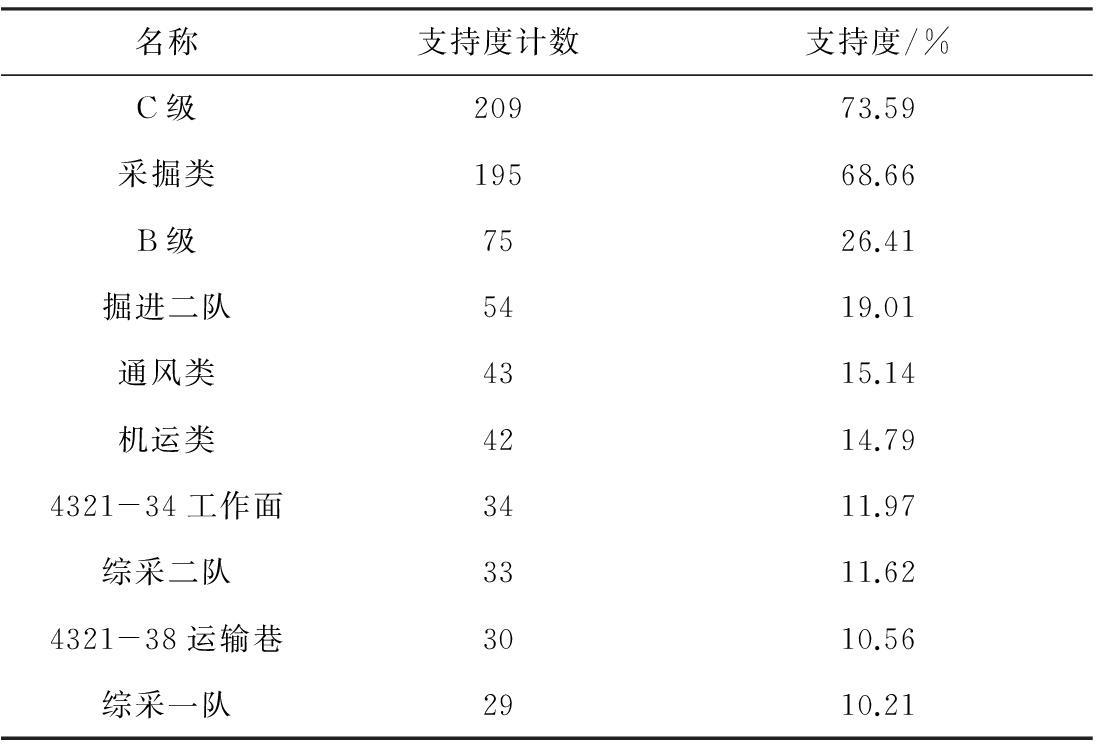 | 名称 | 支持度计数 | 支持度/% |
|---|---|---|
| C级 | 209 | 73.59 |
| 采掘类 | 195 | 68.66 |
| B级 | 75 | 26.41 |
| 掘进二队 | 54 | 19.01 |
| 通风类 | 43 | 15.14 |
| 机运类 | 42 | 14.79 |
| 4321－34工作面 | 34 | 11.97 |
| 综采二队 | 33 | 11.62 |
| 4321－38运输巷 | 30 | 10.56 |
| 综采一队 | 29 | 10.21 |